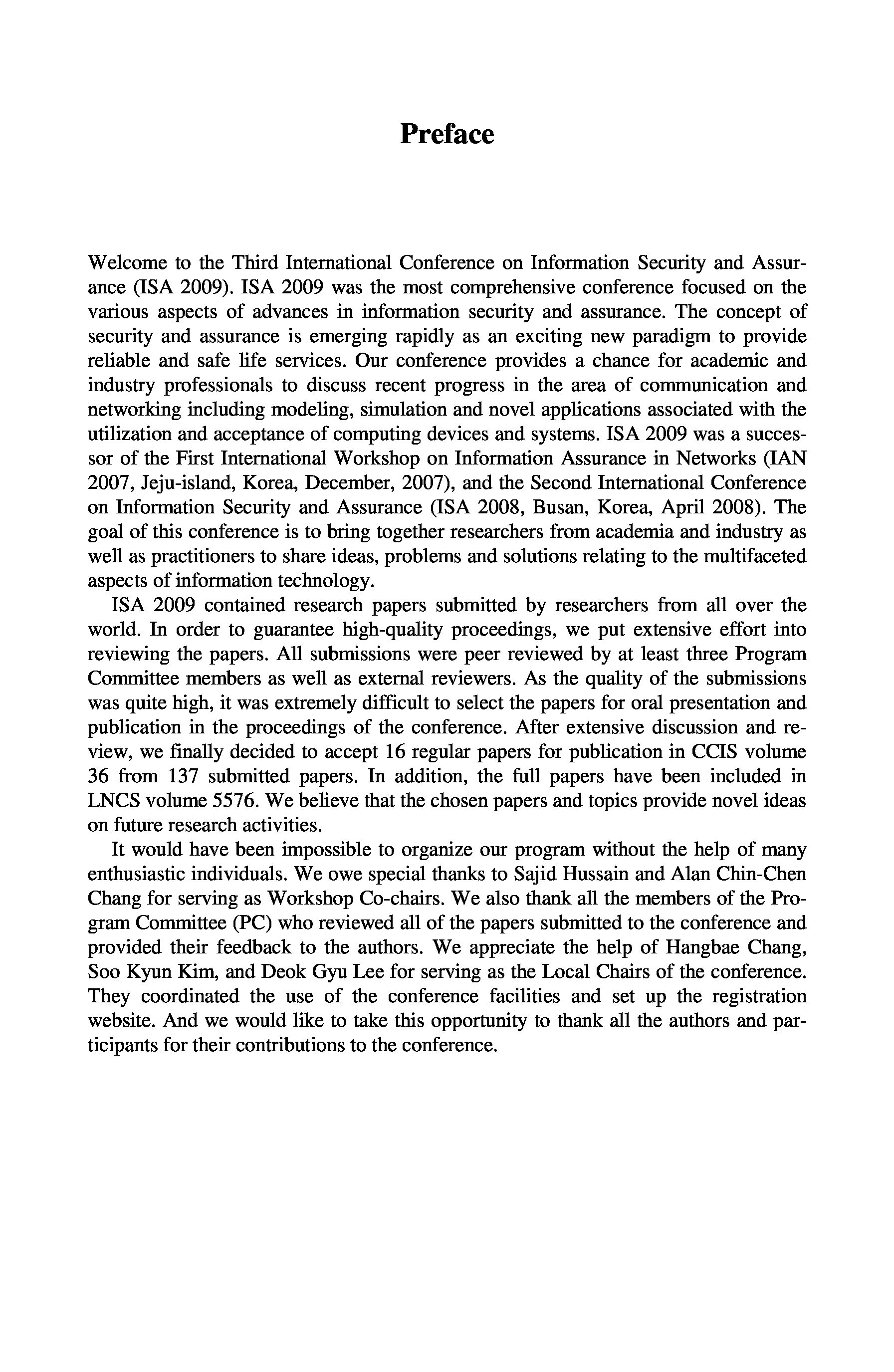 Preface

Welcome to the Third International Conference on Information Security and Assurance (ISA 2009). ISA 2009 was the most comprehensive conference focused on the various aspects of advances in information security and assurance. The concept of security and assurance is emerging rapidly as an exciting new paradigm to provide reliable and safe life services. Our conference provides a chance for academic and industry professionals to discuss recent progress in the area of communication and networking including modeling, simulation and novel applications associated with the utilization and acceptance of computing devices and systems. ISA 2009 was a successor of the First International Workshop on Information Assurance in Networks (IAN 2007, Jeju-island, Korea, December, 2007), and the Second International Conference on Information Security and Assurance (ISA 2008, Busan, Korea, April 2008). The goal of this conference is to bring together researchers from academia and industry as well as practitioners to share ideas, problems and solutions relating to the multifaceted aspects of information technology.

ISA 2009 contained research papers submitted by researchers from all over the world. In order to guarantee high-quality proceedings, we put extensive effort into reviewing the papers. All submissions were peer reviewed by at least three Program Committee members as well as external reviewers. As the quality of the submissions was quite high, it was extremely difficult to select the papers for oral presentation and publication in the proceedings of the conference. After extensive discussion and review, we finally decided to accept 16 regular papers for publication in CCIS volume 36 from 137 submitted papers. In addition, the full papers have been included in LNCS volume 5576. We believe that the chosen papers and topics provide novel ideas on future research activities.

It would have been impossible to organize our program without the help of many enthusiastic individuals. We owe special thanks to Sajid Hussain and Alan Chin-Chen Chang for serving as Workshop Co-chairs. We also thank all the members of the Program Committee (PC) who reviewed all of the papers submitted to the conference and provided their feedback to the authors. We appreciate the help of Hangbae Chang, Soo Kyun Kim, and Deok Gyu Lee for serving as the Local Chairs of the conference. They coordinated the use of the conference facilities and set up the registration website. And we would like to take this opportunity to thank all the authors and participants for their contributions to the conference.